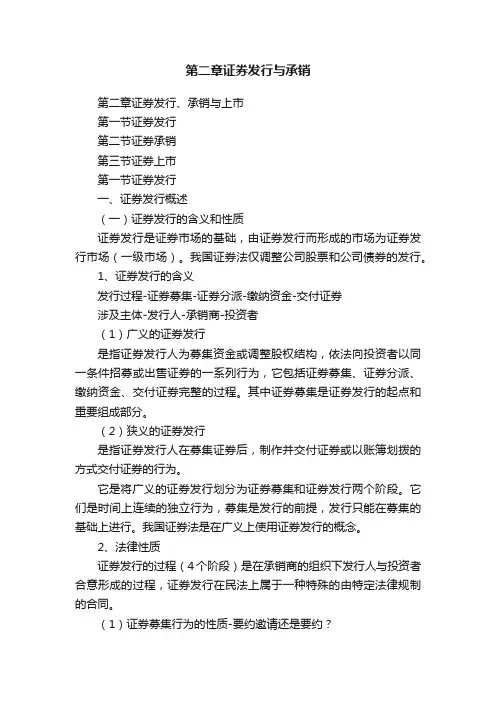 第二章证券发行与承销

第二章证券发行、承销与上市

第一节证券发行

第二节证券承销

第三节证券上市

第一节证券发行

一、证券发行概述

（一）证券发行的含义和性质

证券发行是证券市场的基础，由证券发行而形成的市场为证券发行市场（一级市场）。我国证券法仅调整公司股票和公司债券的发行。

1、证券发行的含义

发行过程-证券募集-证券分派-缴纳资金-交付证券

涉及主体-发行人-承销商-投资者

（1）广义的证券发行

是指证券发行人为募集资金或调整股权结构，依法向投资者以同一条件招募或出售证券的一系列行为，它包括证券募集、证券分派、缴纳资金、交付证券完整的过程。其中证券募集是证券发行的起点和重要组成部分。

（2）狭义的证券发行

是指证券发行人在募集证券后，制作并交付证券或以账簿划拨的方式交付证券的行为。

它是将广义的证券发行划分为证券募集和证券发行两个阶段。它们是时间上连续的独立行为，募集是发行的前提，发行只能在募集的基础上进行。我国证券法是在广义上使用证券发行的概念。

2、法律性质

证券发行的过程（4个阶段）是在承销商的组织下发行人与投资者合意形成的过程，证券发行在民法上属于一种特殊的由特定法律规制的合同。

（1）证券募集行为的性质-要约邀请还是要约？